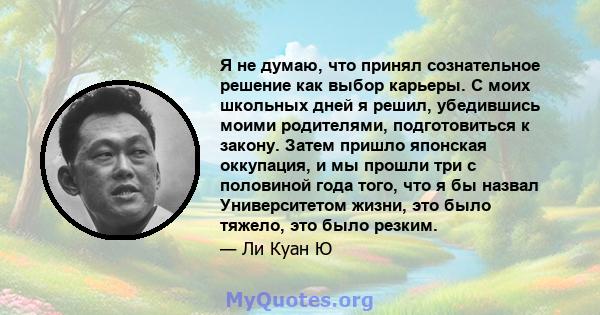 Я не думаю, что принял сознательное решение как выбор карьеры. С моих школьных дней я решил, убедившись моими родителями, подготовиться к закону. Затем пришло японская оккупация, и мы прошли три с половиной года того, что я бы назвал Университетом жизни, это было тяжело, это было резким.

— Ли Куан Ю

MyQuotes.org